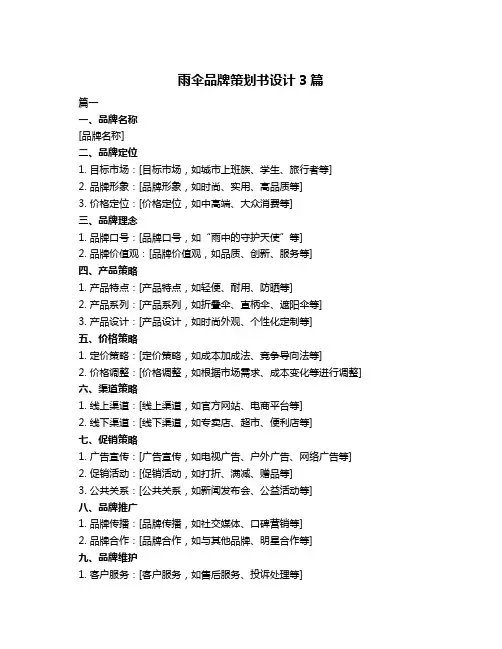 雨伞品牌策划书设计 3 篇

篇一

一、品牌名称

[品牌名称]

二、品牌定位

1. 目标市场：[目标市场，如城市上班族、学生、旅行者等]

2. 品牌形象：[品牌形象，如时尚、实用、高品质等]

3. 价格定位：[价格定位，如中高端、大众消费等]

三、品牌理念

1. 品牌口号：[品牌口号，如“雨中的守护天使”等]

2. 品牌价值观：[品牌价值观，如品质、创新、服务等]

四、产品策略

1. 产品特点：[产品特点，如轻便、耐用、防晒等]

2. 产品系列：[产品系列，如折叠伞、直柄伞、遮阳伞等]

3. 产品设计：[产品设计，如时尚外观、个性化定制等]

五、价格策略

1. 定价策略：[定价策略，如成本加成法、竞争导向法等]

2. 价格调整：[价格调整，如根据市场需求、成本变化等进行调整]

六、渠道策略

1. 线上渠道：[线上渠道，如官方网站、电商平台等]

2. 线下渠道：[线下渠道，如专卖店、超市、便利店等]

七、促销策略

1. 广告宣传：[广告宣传，如电视广告、户外广告、网络广告等]

2. 促销活动：[促销活动，如打折、满减、赠品等]

3. 公共关系：[公共关系，如新闻发布会、公益活动等]

八、品牌推广

1. 品牌传播：[品牌传播，如社交媒体、口碑营销等]

2. 品牌合作：[品牌合作，如与其他品牌、明星合作等]

九、品牌维护

1. 客户服务：[客户服务，如售后服务、投诉处理等]